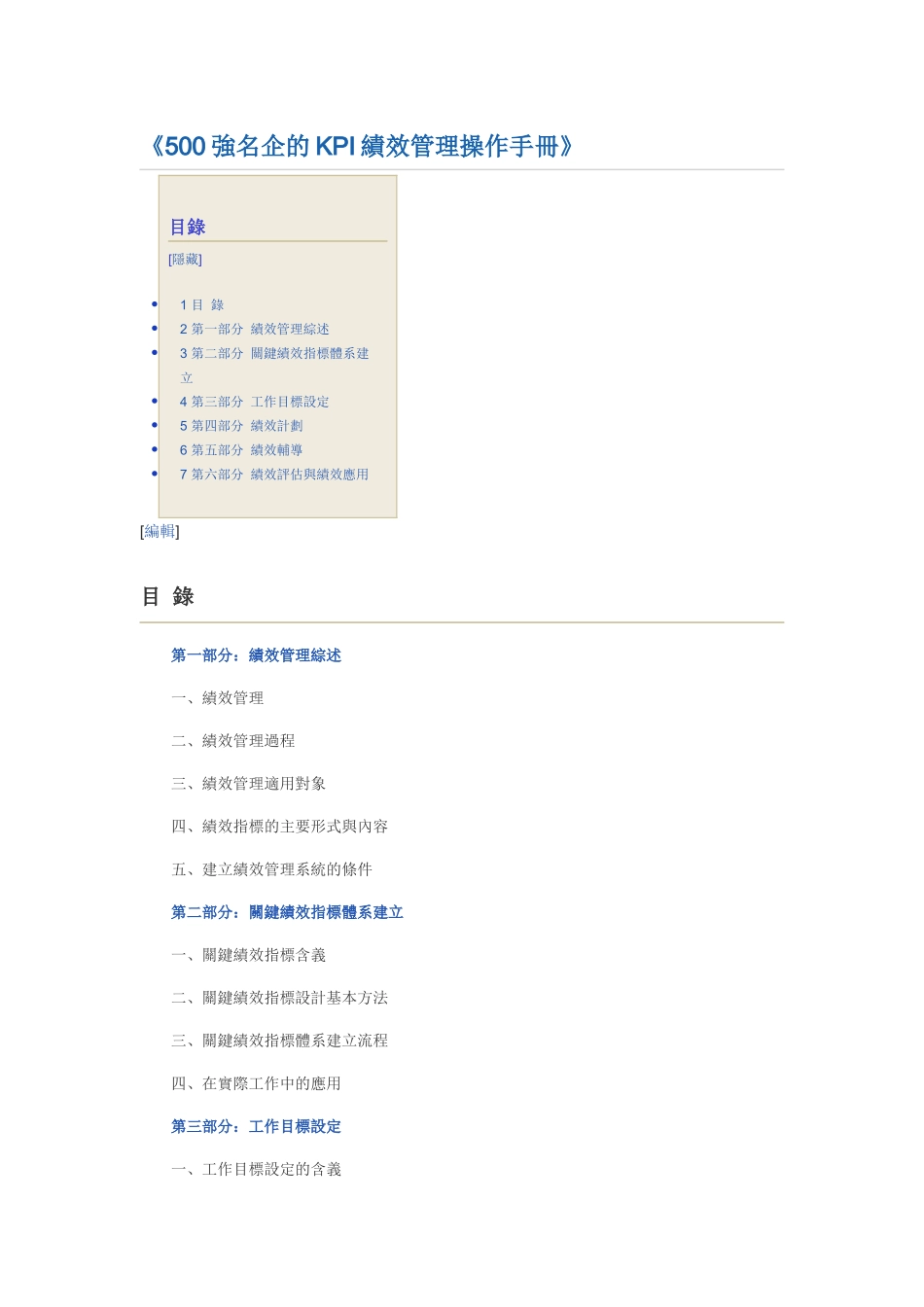 《500 強名企的 KPI 績效管理操作手冊》

目錄

[隱藏]

- 1 目 錄
- 2 第一部分 績效管理綜述
- 3 第二部分 關鍵績效指標體系建立
- 4 第三部分 工作目標設定
- 5 第四部分 績效計劃
- 6 第五部分 績效輔導
- 7 第六部分 績效評估與績效應用

[編輯]

目 錄

第一部分：績效管理綜述

一、績效管理

二、績效管理過程

三、績效管理適用對象

四、績效指標的主要形式與內容

五、建立績效管理系統的條件

第二部分：關鍵績效指標體系建立

一、關鍵績效指標含義

二、關鍵績效指標設計基本方法

三、關鍵績效指標體系建立流程

四、在實際工作中的應用

第三部分：工作目標設定

一、工作目標設定的含義